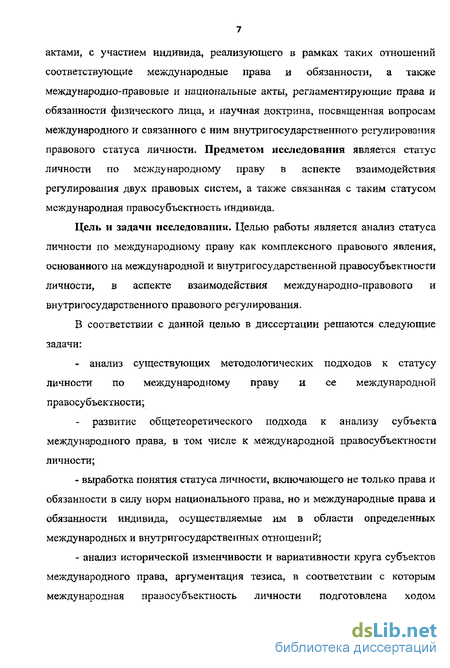 7

актами, с участием индивида, реализующего в рамках таких отношений соответствующие международные права и обязанности, а также международно-правовые и национальные акты, регламентирующие права и обязанности физического лица, и научная доктрина, посвященная вопросам международного и связанного с ним внутригосударственного регулирования правового статуса личности. Предметом исследования является статус личности по международному праву в аспекте взаимодействия регулирования двух правовых систем, а также связанная с таким статусом международная правосубъектность индивида.

Цель и задачи исследования. Целью работы является анализ статуса личности по международному праву как комплексного правового явления, основанного на международной и внутригосударственной правосубъектности личности, в аспекте взаимодействия международно-правового и внутригосударственного правового регулирования.

В соответствии с данной целью в диссертации решаются следующие задачи:

- анализ существующих методологических подходов к статусу личности по международному праву и ее международной правосубъектности;

- развитие общетеоретического подхода к анализу субъекта международного права, в том числе к международной правосубъектности личности;

- выработка понятия статуса личности, включающего не только права и обязанности в силу норм национального права, но и международные права и обязанности индивида, осуществляемые им в области определенных международных и внутригосударственных отношений;

- анализ исторической изменчивости и вариативности круга субъектов международного права, аргументация тезиса, в соответствии с которым международная правосубъектность личности подготовлена ходом

dsLib.net
библиотека диссертаций